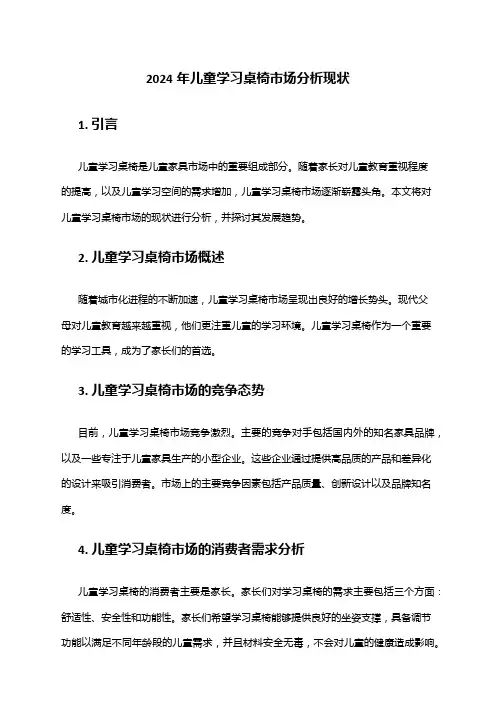 2024 年儿童学习桌椅市场分析现状

1. 引言

儿童学习桌椅是儿童家具市场中的重要组成部分。随着家长对儿童教育重视程度的提高，以及儿童学习空间的需求增加，儿童学习桌椅市场逐渐崭露头角。本文将对儿童学习桌椅市场的现状进行分析，并探讨其发展趋势。

2. 儿童学习桌椅市场概述

随着城市化进程的不断加速，儿童学习桌椅市场呈现出良好的增长势头。现代父母对儿童教育越来越重视，他们更注重儿童的学习环境。儿童学习桌椅作为一个重要的学习工具，成为了家长们的首选。

3. 儿童学习桌椅市场的竞争态势

目前，儿童学习桌椅市场竞争激烈。主要的竞争对手包括国内外的知名家具品牌，以及一些专注于儿童家具生产的小型企业。这些企业通过提供高品质的产品和差异化的设计来吸引消费者。市场上的主要竞争因素包括产品质量、创新设计以及品牌知名度。

4. 儿童学习桌椅市场的消费者需求分析

儿童学习桌椅的消费者主要是家长。家长们对学习桌椅的需求主要包括三个方面：舒适性、安全性和功能性。家长们希望学习桌椅能够提供良好的坐姿支撑，具备调节功能以满足不同年龄段的儿童需求，并且材料安全无毒，不会对儿童的健康造成影响。